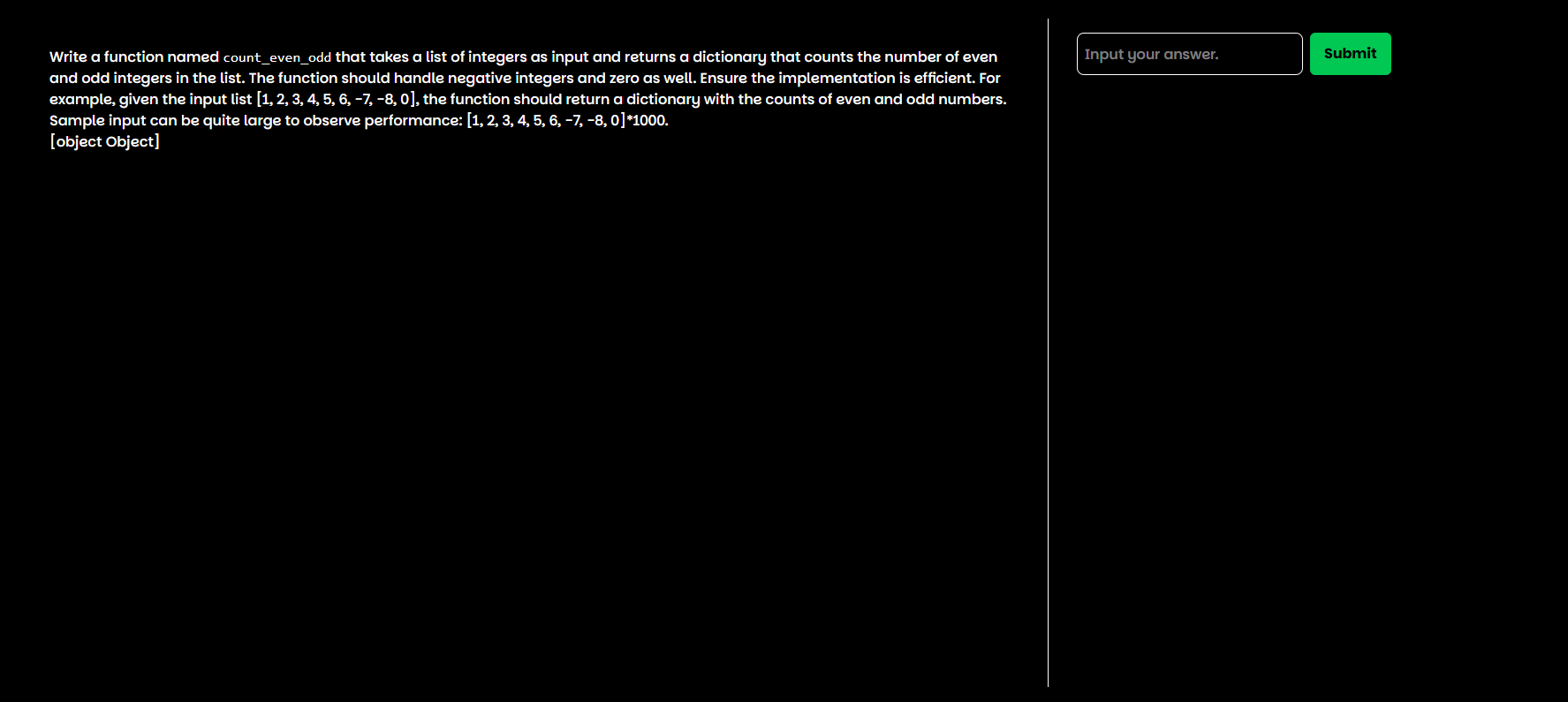 Write a function named count_even_odd that takes a list of integers as input and returns a dictionary that counts the number of even and odd integers in the list. The function should handle negative integers and zero as well. Ensure the implementation is efficient. For example, given the input list [1, 2, 3, 4, 5, 6, -7, -8, 0], the function should return a dictionary with the counts of even and odd numbers. Sample input can be quite large to observe performance: [1, 2, 3, 4, 5, 6, -7, -8, 0]*1000.
[object Object]

Input your answer.

Submit